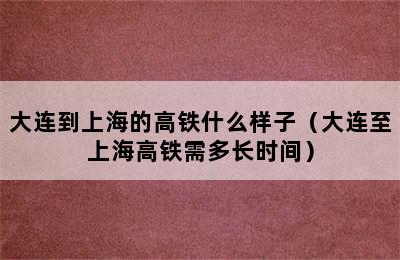 大连到上海的高铁什么样子（大连至上海高铁需多长时间）